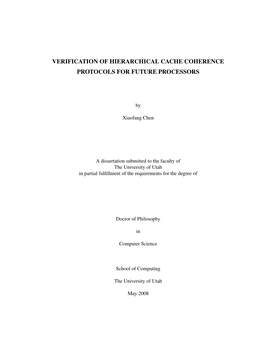 VERIFICATION OF HIERARCHICAL CACHE COHERENCE PROTOCOLS FOR FUTURE PROCESSORS

by

Xiaofang Chen

A dissertation submitted to the faculty of
The University of Utah
in partial fulfillment of the requirements for the degree of

Doctor of Philosophy

in

Computer Science

School of Computing

The University of Utah

May 2008